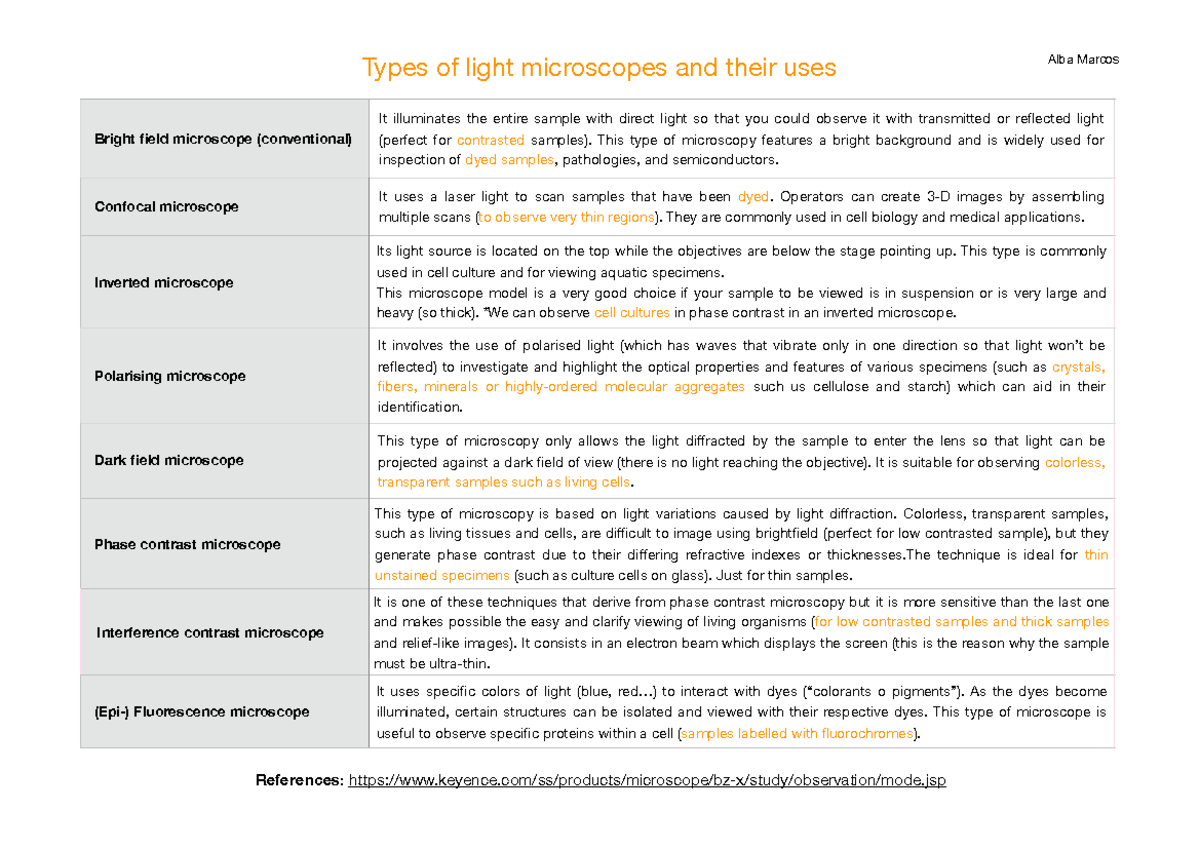 Alba Marcos

Types of light microscopes and their uses

| Bright field microscope (conventional) | It illuminates the entire sample with direct light so that you could observe it with transmitted or reflected light (perfect for contrasted samples). This type of microscopy features a bright background and is widely used for inspection of dyed samples, pathologies, and semiconductors. |
|---|---|
| Confocal microscope | It uses a laser light to scan samples that have been dyed. Operators can create 3-D images by assembling multiple scans (to observe very thin regions). They are commonly used in cell biology and medical applications. |
| Inverted microscope | Its light source is located on the top while the objectives are below the stage pointing up. This type is commonly used in cell culture and for viewing aquatic specimens. This microscope model is a very good choice if your sample to be viewed is in suspension or is very large and heavy (so thick). *We can observe cell cultures in phase contrast in an inverted microscope. |
| Polarising microscope | It involves the use of polarised light (which has waves that vibrate only in one direction so that light won't be reflected) to investigate and highlight the optical properties and features of various specimens (such as crystals, fibers, minerals or highly-ordered molecular aggregates such us cellulose and starch) which can aid in their identification. |
| Dark field microscope | This type of microscopy only allows the light diffracted by the sample to enter the lens so that light can be projected against a dark field of view (there is no light reaching the objective). It is suitable for observing colorless, transparent samples such as living cells. |
| Phase contrast microscope | This type of microscopy is based on light variations caused by light diffraction. Colorless, transparent samples, such as living tissues and cells, are difficult to image using brightfield (perfect for low contrasted sample), but they generate phase contrast due to their differing refractive indexes or thicknesses.The technique is ideal for thin unstained specimens (such as culture cells on glass). Just for thin samples. |
| Interference contrast microscope | It is one of these techniques that derive from phase contrast microscopy but it is more sensitive than the last one and makes possible the easy and clarify viewing of living organisms (for low contrasted samples and thick samples and relief-like images). It consists in an electron beam which displays the screen (this is the reason why the sample must be ultra-thin. |
| (Epi-) Fluorescence microscope | It uses specific colors of light (blue, red...) to interact with dyes ("colorants o pigments"). As the dyes become illuminated, certain structures can be isolated and viewed with their respective dyes. This type of microscope is useful to observe specific proteins within a cell (samples labelled with fluorochromes). |

References: https://www.keyence.com/ss/products/microscope/bz-x/study/observation/mode.jsp